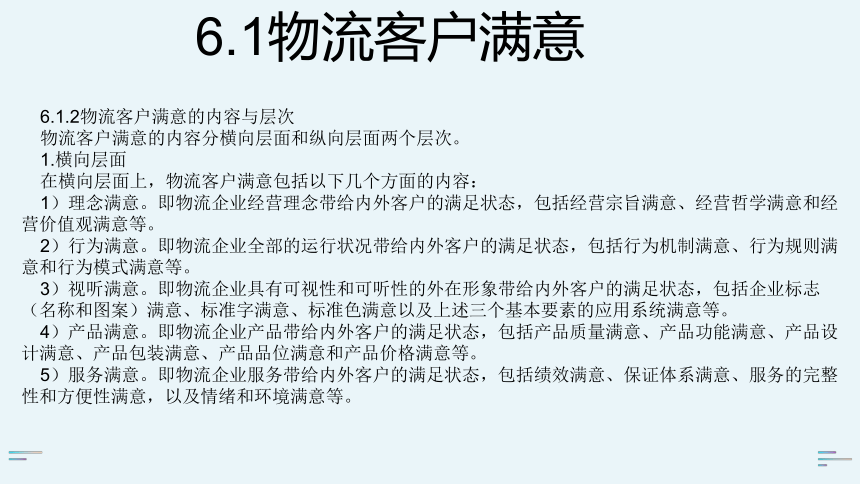 6.1物流客户满意

6.1.2物流客户满意的内容与层次

物流客户满意的内容分横向层面和纵向层面两个层次。

1.横向层面

在横向层面上，物流客户满意包括以下几个方面的内容：

1）理念满意。即物流企业经营理念带给内外客户的满足状态，包括经营宗旨满意、经营哲学满意和经营价值观满意等。

2）行为满意。即物流企业全部的运行状况带给内外客户的满足状态，包括行为机制满意、行为规则满意和行为模式满意等。

3）视听满意。即物流企业具有可视性和可听性的外在形象带给内外客户的满足状态，包括企业标志（名称和图案）满意、标准字满意、标准色满意以及上述三个基本要素的应用系统满意等。

4）产品满意。即物流企业产品带给内外客户的满足状态，包括产品质量满意、产品功能满意、产品设计满意、产品包装满意、产品品位满意和产品价格满意等。

5）服务满意。即物流企业服务带给内外客户的满足状态，包括绩效满意、保证体系满意、服务的完整性和方便性满意，以及情绪和环境满意等。